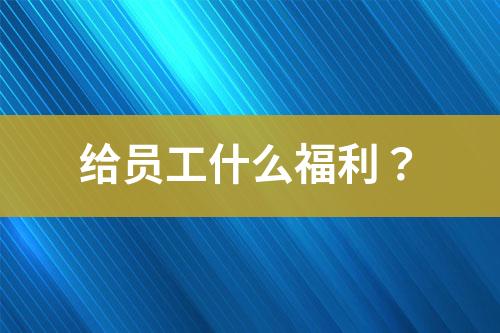 给员工什么福利？